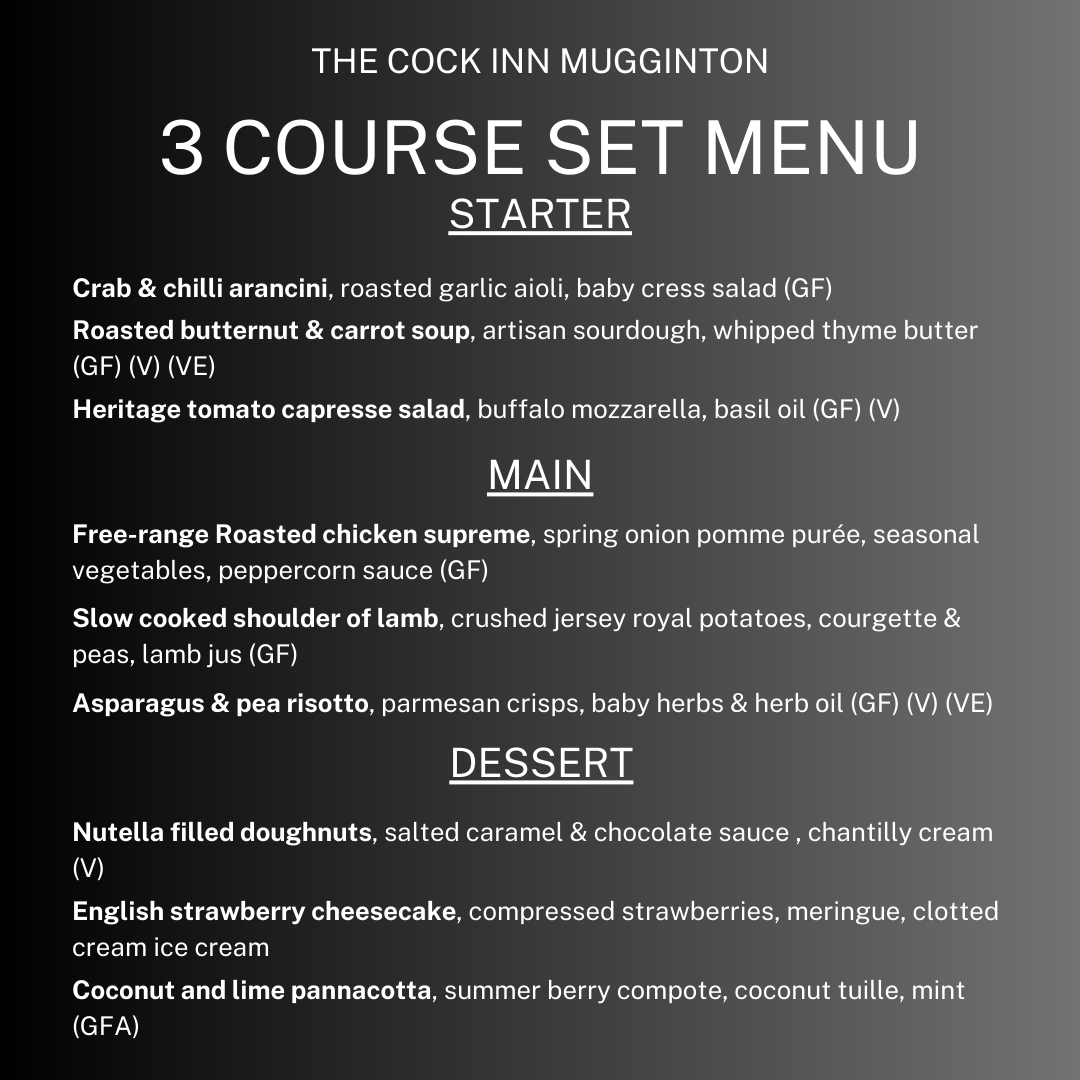 THE COCK INN MUGGINTON

3 COURSE SET MENU

STARTER

Crab & chilli arancini, roasted garlic aioli, baby cress salad (GF)

Roasted butternut & carrot soup, artisan sourdough, whipped thyme butter (GF) (V) (VE)

Heritage tomato capresse salad, buffalo mozzarella, basil oil (GF) (V)

MAIN

Free-range Roasted chicken supreme, spring onion pomme purée, seasonal vegetables, peppercorn sauce (GF)

Slow cooked shoulder of lamb, crushed jersey royal potatoes, courgette & peas, lamb jus (GF)

Asparagus & pea risotto, parmesan crisps, baby herbs & herb oil (GF) (V) (VE)

DESSERT

Nutella filled doughnuts, salted caramel & chocolate sauce , chantilly cream (V)

English strawberry cheesecake, compressed strawberries, meringue, clotted cream ice cream

Coconut and lime pannacotta, summer berry compote, coconut tuille, mint (GFA)